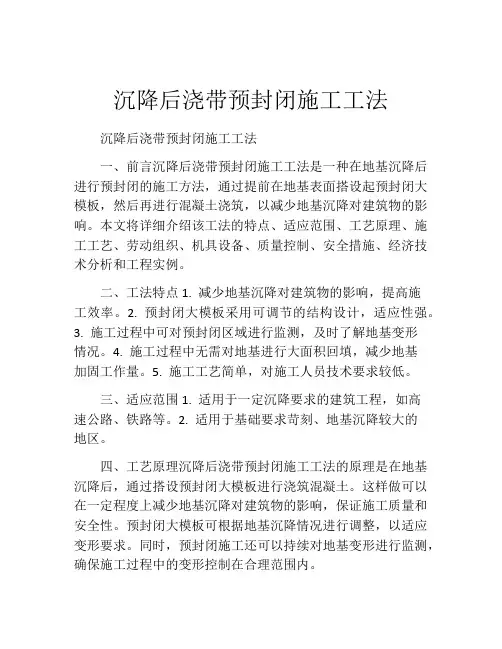 沉降后浇带预封闭施工工法

沉降后浇带预封闭施工工法

一、前言沉降后浇带预封闭施工工法是一种在地基沉降后进行预封闭的施工方法，通过提前在地基表面搭设起预封闭大模板，然后再进行混凝土浇筑，以减少地基沉降对建筑物的影响。本文将详细介绍该工法的特点、适应范围、工艺原理、施工工艺、劳动组织、机具设备、质量控制、安全措施、经济技术分析和工程实例。

二、工法特点 1. 减少地基沉降对建筑物的影响，提高施工效率。2. 预封闭大模板采用可调节的结构设计，适应性强。3. 施工过程中可对预封闭区域进行监测，及时了解地基变形情况。4. 施工过程中无需对地基进行大面积回填，减少地基加固工作量。5. 施工工艺简单，对施工人员技术要求较低。

三、适应范围 1. 适用于一定沉降要求的建筑工程，如高速公路、铁路等。2. 适用于基础要求苛刻、地基沉降较大的地区。

四、工艺原理沉降后浇带预封闭施工工法的原理是在地基沉降后，通过搭设预封闭大模板进行浇筑混凝土。这样做可以在一定程度上减少地基沉降对建筑物的影响，保证施工质量和安全性。预封闭大模板可根据地基沉降情况进行调整，以适应变形要求。同时，预封闭施工还可以持续对地基变形进行监测，确保施工过程中的变形控制在合理范围内。